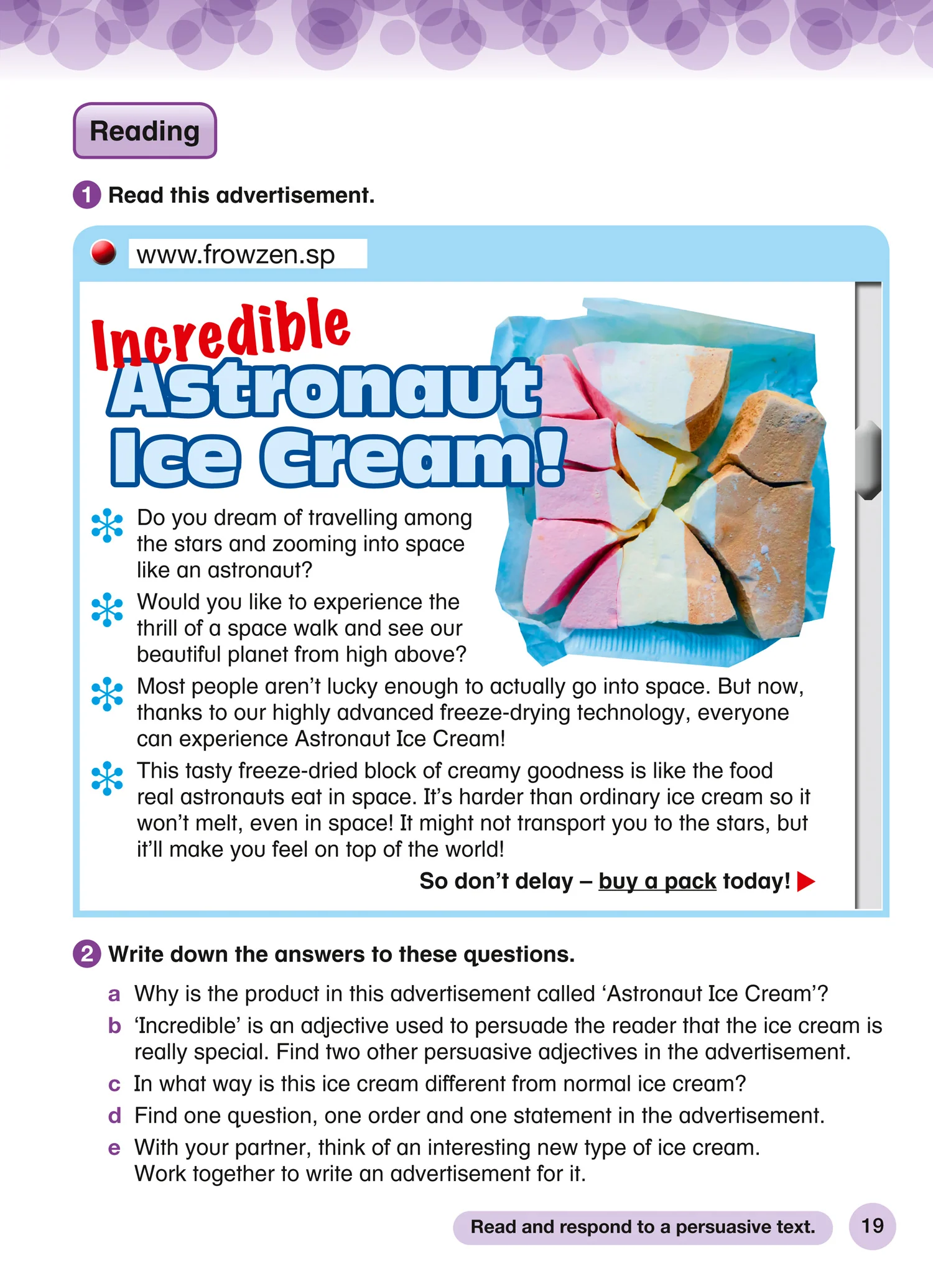 Reading

1 Read this advertisement.

www.frowzen.sp

Incredible
Astronaut
Ice Cream!

Do you dream of travelling among the stars and zooming into space like an astronaut?

Would you like to experience the thrill of a space walk and see our beautiful planet from high above?

Most people aren't lucky enough to actually go into space. But now, thanks to our highly advanced freeze-drying technology, everyone can experience Astronaut Ice Cream!

This tasty freeze-dried block of creamy goodness is like the food real astronauts eat in space. It's harder than ordinary ice cream so it won't melt, even in space! It might not transport you to the stars, but it'll make you feel on top of the world!

So don't delay – buy a pack today!

2 Write down the answers to these questions.

a Why is the product in this advertisement called 'Astronaut Ice Cream'?
b 'Incredible' is an adjective used to persuade the reader that the ice cream is really special. Find two other persuasive adjectives in the advertisement.
c In what way is this ice cream different from normal ice cream?
d Find one question, one order and one statement in the advertisement.
e With your partner, think of an interesting new type of ice cream. Work together to write an advertisement for it.

Read and respond to a persuasive text.

19